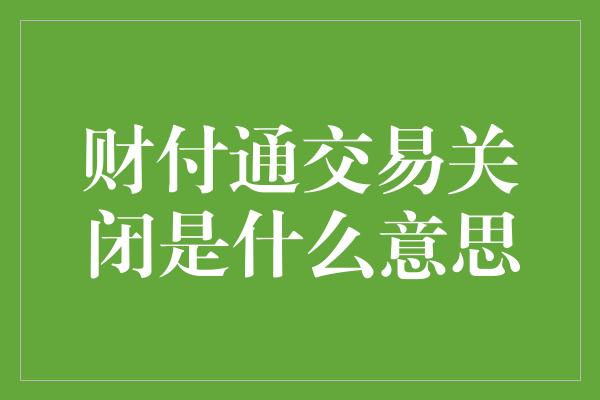 财付通交易关闭是什么意思